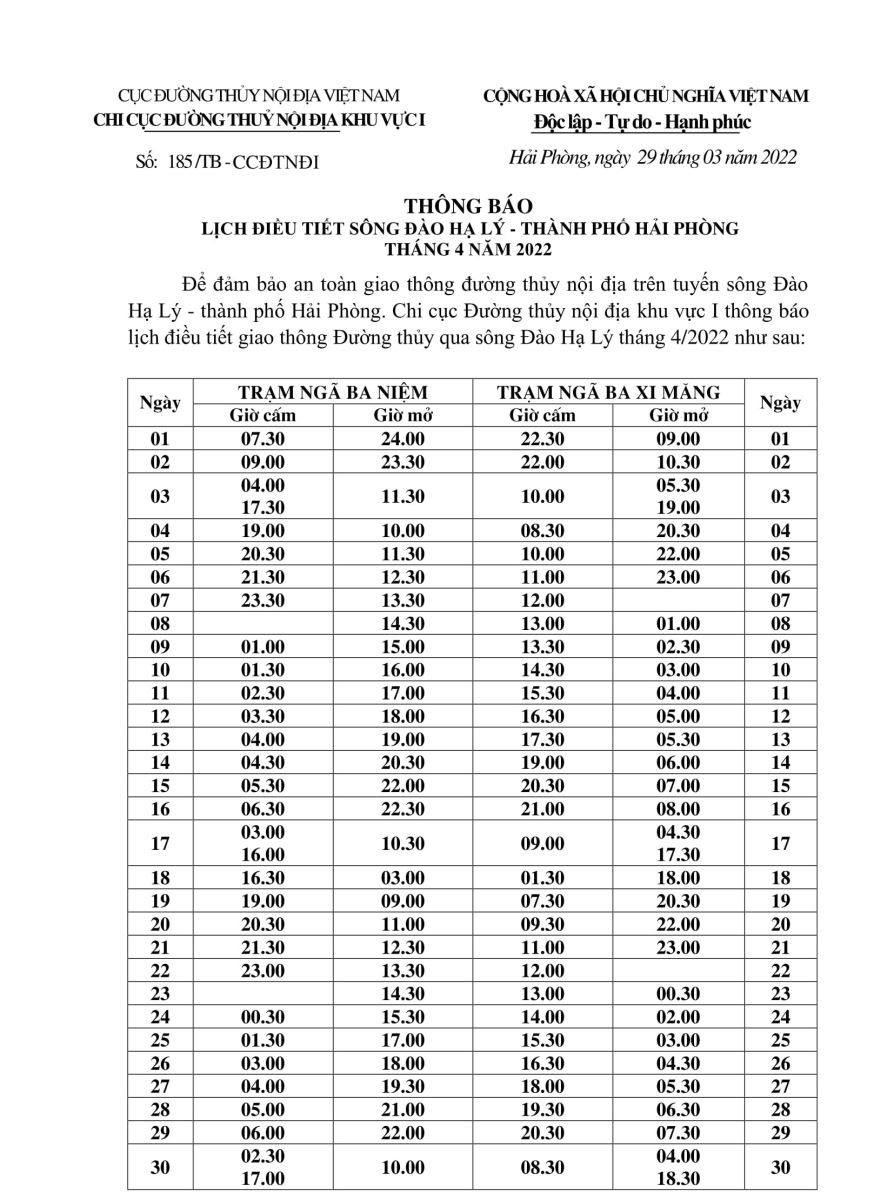 CỤC ĐƯỜNG THỦY NỘI ĐỊA VIỆT NAM
CHI CỤC ĐƯỜNG THUỶ NỘI ĐỊA KHU VỰC I

Số: 185 /TB - CCĐTNĐI

CỘNG HOÀ XÃ HỘI CHỦ NGHĨA VIỆT NAM
Độc lập - Tự do - Hạnh phúc

Hải Phòng, ngày 29 tháng 03 năm 2022

THÔNG BÁO
LỊCH ĐIỀU TIẾT SÔNG ĐÀO HẠ LÝ - THÀNH PHỐ HẢI PHÒNG
THÁNG 4 NĂM 2022

Để đảm bảo an toàn giao thông đường thủy nội địa trên tuyến sông Đào Hạ Lý - thành phố Hải Phòng. Chi cục Đường thủy nội địa khu vực I thông báo lịch điều tiết giao thông Đường thủy qua sông Đào Hạ Lý tháng 4/2022 như sau:

| Ngày | TRẠM NGÃ BA NIỆM Giờ cấm | TRẠM NGÃ BA NIỆM Giờ mở | TRẠM NGÃ BA XI MĂNG Giờ cấm | TRẠM NGÃ BA XI MĂNG Giờ mở | Ngày |
|---|---|---|---|---|---|
| 01 | 07.30 | 24.00 | 22.30 | 09.00 | 01 |
| 02 | 09.00 | 23.30 | 22.00 | 10.30 | 02 |
| 03 | 04.00 17.30 | 11.30 | 10.00 | 05.30 19.00 | 03 |
| 04 | 19.00 | 10.00 | 08.30 | 20.30 | 04 |
| 05 | 20.30 | 11.30 | 10.00 | 22.00 | 05 |
| 06 | 21.30 | 12.30 | 11.00 | 23.00 | 06 |
| 07 | 23.30 | 13.30 | 12.00 | | 07 |
| 08 | | 14.30 | 13.00 | 01.00 | 08 |
| 09 | 01.00 | 15.00 | 13.30 | 02.30 | 09 |
| 10 | 01.30 | 16.00 | 14.30 | 03.00 | 10 |
| 11 | 02.30 | 17.00 | 15.30 | 04.00 | 11 |
| 12 | 03.30 | 18.00 | 16.30 | 05.00 | 12 |
| 13 | 04.00 | 19.00 | 17.30 | 05.30 | 13 |
| 14 | 04.30 | 20.30 | 19.00 | 06.00 | 14 |
| 15 | 05.30 | 22.00 | 20.30 | 07.00 | 15 |
| 16 | 06.30 | 22.30 | 21.00 | 08.00 | 16 |
| 17 | 03.00 16.00 | 10.30 | 09.00 | 04.30 17.30 | 17 |
| 18 | 16.30 | 03.00 | 01.30 | 18.00 | 18 |
| 19 | 19.00 | 09.00 | 07.30 | 20.30 | 19 |
| 20 | 20.30 | 11.00 | 09.30 | 22.00 | 20 |
| 21 | 21.30 | 12.30 | 11.00 | 23.00 | 21 |
| 22 | 23.00 | 13.30 | 12.00 | | 22 |
| 23 | | 14.30 | 13.00 | 00.30 | 23 |
| 24 | 00.30 | 15.30 | 14.00 | 02.00 | 24 |
| 25 | 01.30 | 17.00 | 15.30 | 03.00 | 25 |
| 26 | 03.00 | 18.00 | 16.30 | 04.30 | 26 |
| 27 | 04.00 | 19.30 | 18.00 | 05.30 | 27 |
| 28 | 05.00 | 21.00 | 19.30 | 06.30 | 28 |
| 29 | 06.00 | 22.00 | 20.30 | 07.30 | 29 |
| 30 | 02.30 17.00 | 10.00 | 08.30 | 04.00 18.30 | 30 |